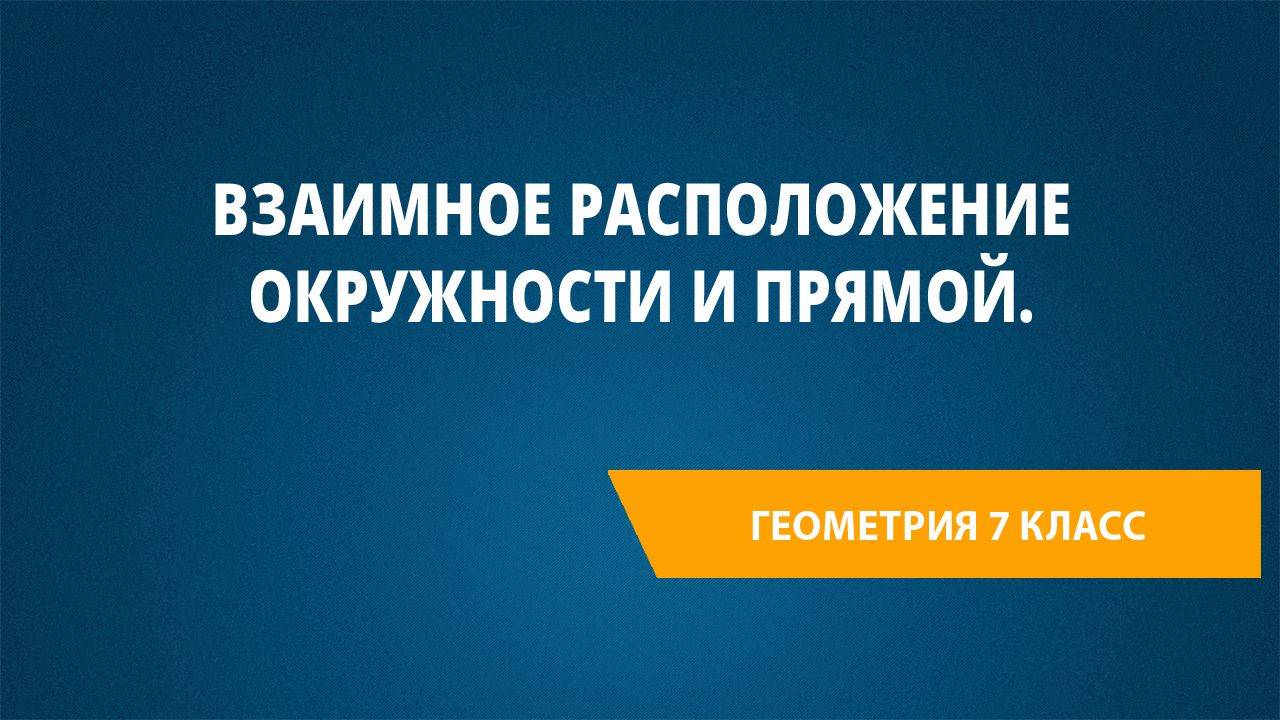 ВЗАИМНОЕ РАСПОЛОЖЕНИЕ ОКРУЖНОСТИ И ПРЯМОЙ.

ГЕОМЕТРИЯ 7 КЛАСС